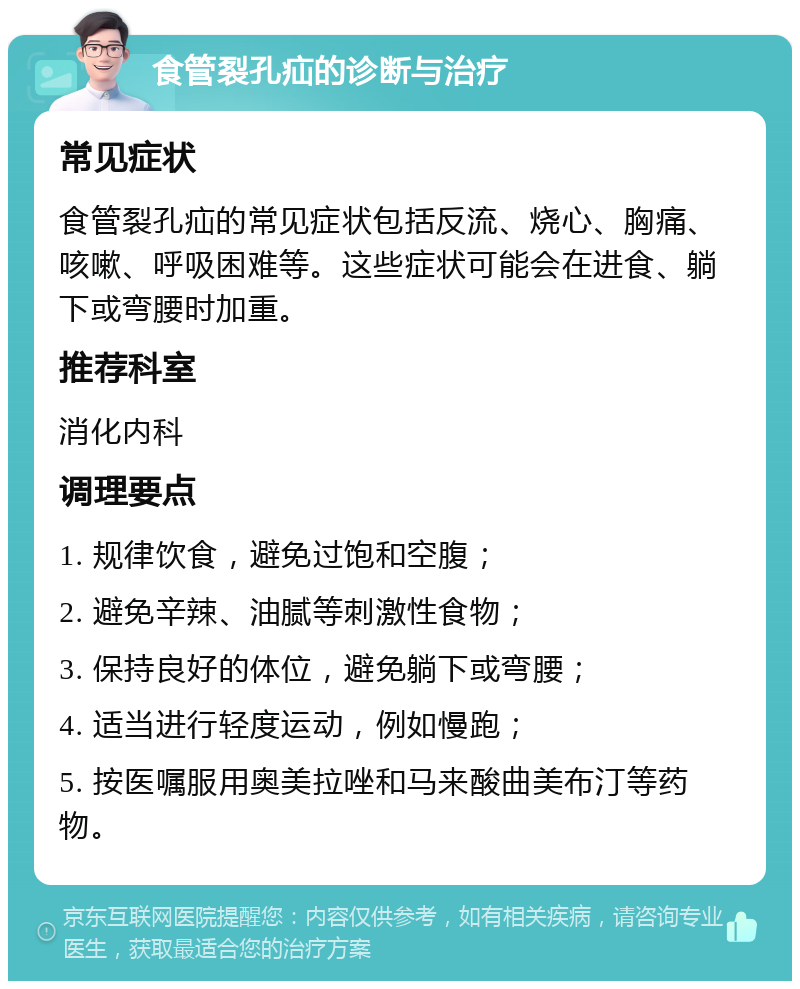 食管裂孔疝的诊断与治疗

常见症状

食管裂孔疝的常见症状包括反流、烧心、胸痛、咳嗽、呼吸困难等。这些症状可能会在进食、躺下或弯腰时加重。

推荐科室

消化内科

调理要点

1. 规律饮食，避免过饱和空腹；

2. 避免辛辣、油腻等刺激性食物；

3. 保持良好的体位，避免躺下或弯腰；

4. 适当进行轻度运动，例如慢跑；

5. 按医嘱服用奥美拉唑和马来酸曲美布汀等药物。

京东互联网医院提醒您：内容仅供参考，如有相关疾病，请咨询专业医生，获取最适合您的治疗方案